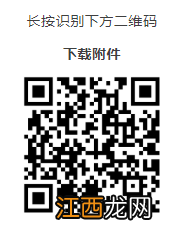 长按识别下方二维码

下载附件

江西龙网